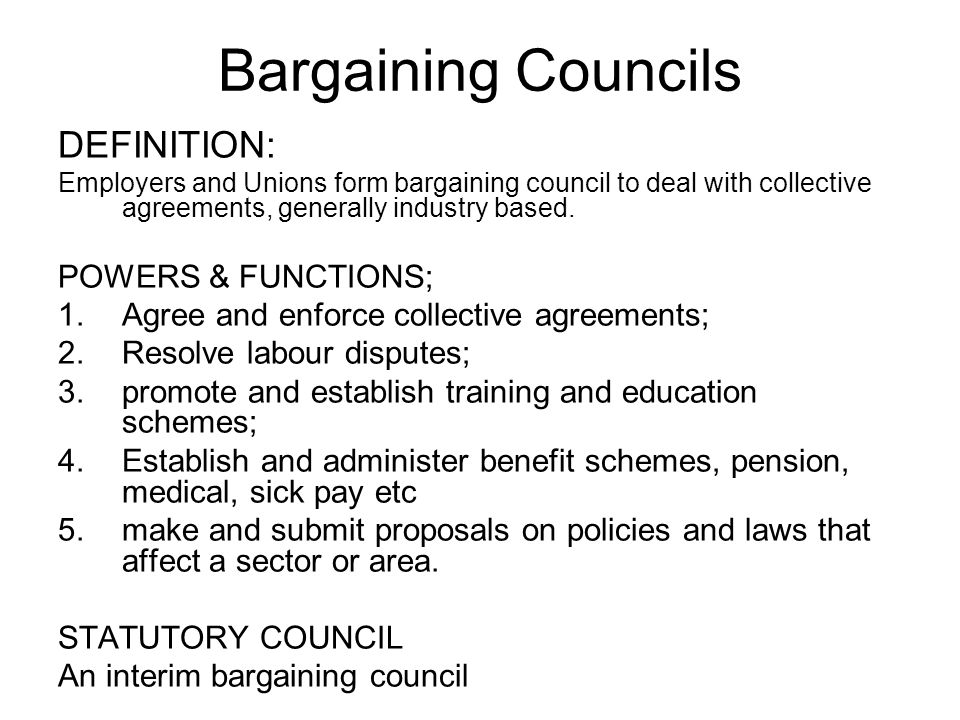 Bargaining Councils

DEFINITION:
Employers and Unions form bargaining council to deal with collective agreements, generally industry based.

POWERS & FUNCTIONS;
1. Agree and enforce collective agreements;
2. Resolve labour disputes;
3. promote and establish training and education schemes;
4. Establish and administer benefit schemes, pension, medical, sick pay etc
5. make and submit proposals on policies and laws that affect a sector or area.

STATUTORY COUNCIL
An interim bargaining council